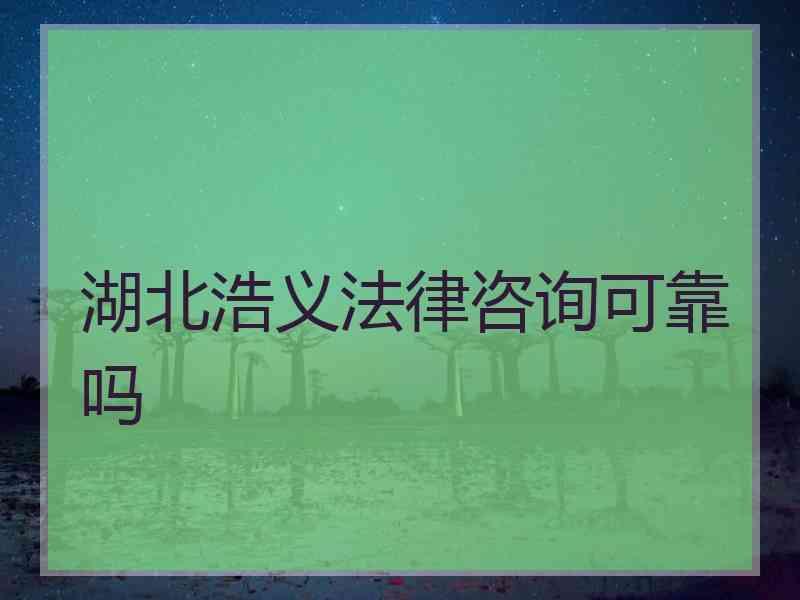 湖北浩义法律咨询可靠吗